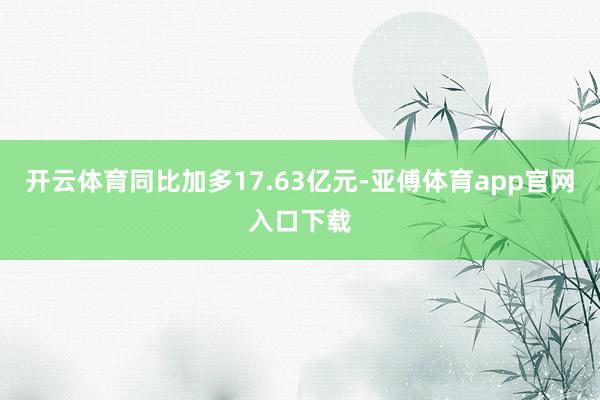 开云体育同比加多17.63亿元-亚傅体育app官网入口下载